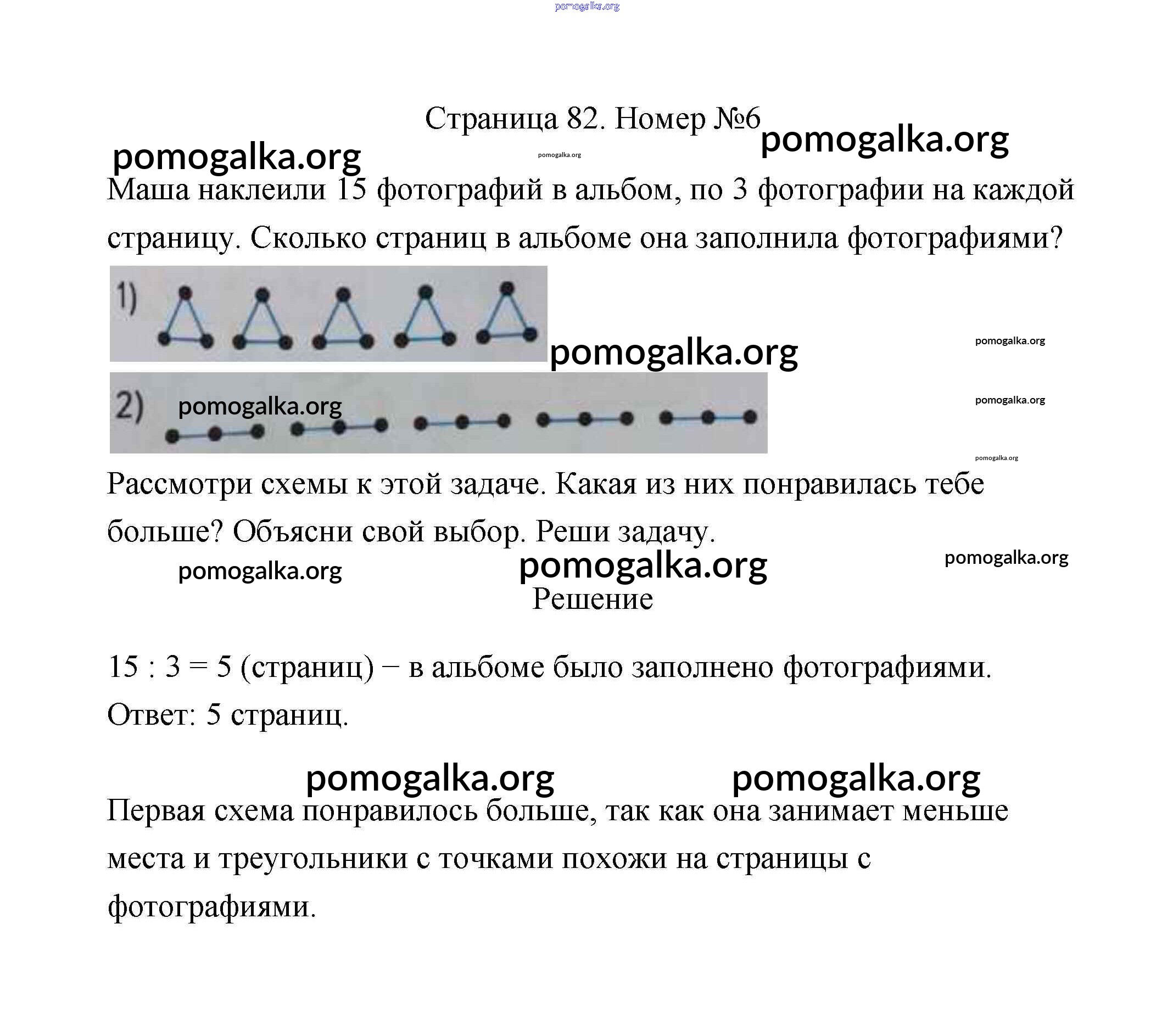 pomogalka.org

Страница 82. Номер №6

pomogalka.org

pomogalka.org

pomogalka.org

Маша наклеили 15 фотографий в альбом, по 3 фотографии на каждой страницу. Сколько страниц в альбоме она заполнила фотографиями?

1)

pomogalka.org

pomogalka.org

2) pomogalka.org

pomogalka.org

pomogalka.org

Рассмотри схемы к этой задаче. Какая из них понравилась тебе больше? Объясни свой выбор. Реши задачу.

pomogalka.org

pomogalka.org

pomogalka.org

Решение

15 : 3 = 5 (страниц) − в альбоме было заполнено фотографиями.

Ответ: 5 страниц.

pomogalka.org

pomogalka.org

Первая схема понравилось больше, так как она занимает меньше места и треугольники с точками похожи на страницы с фотографиями.